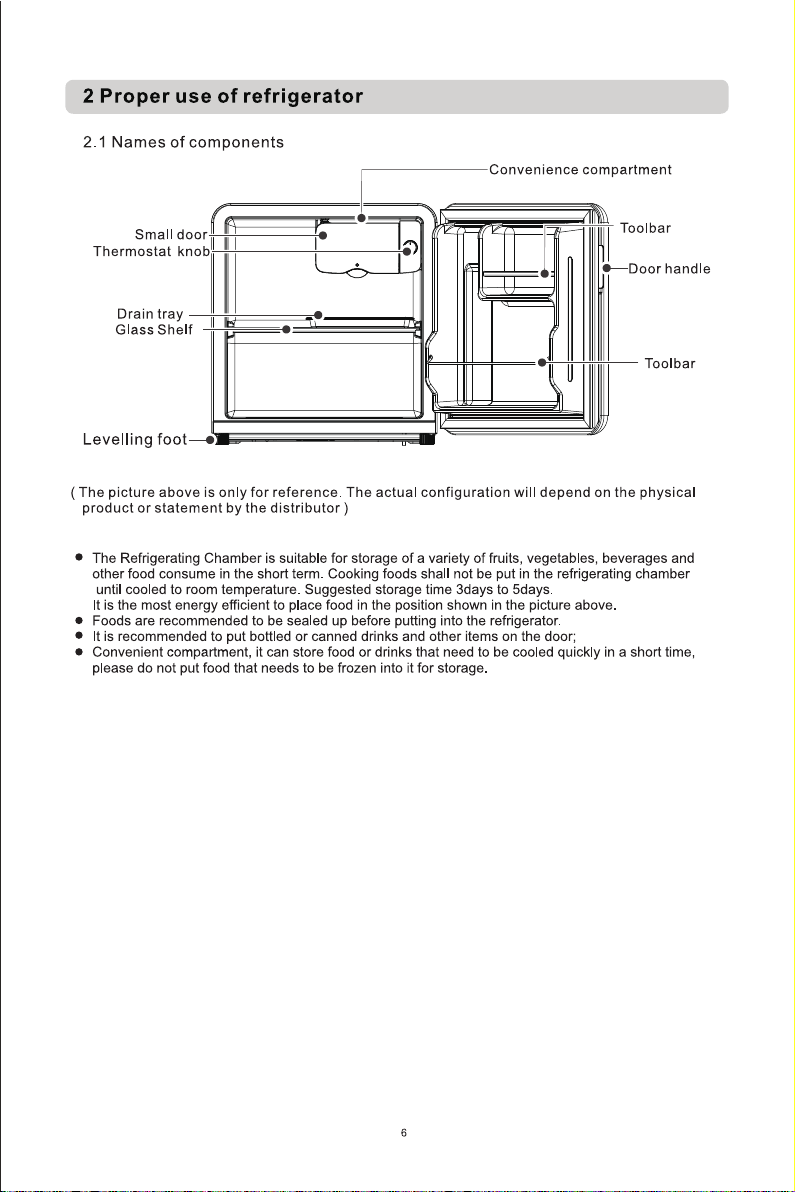 2 Proper use of refrigerator

2.1 Names of components

Convenience compartment

Small door

Thermostat knob

Toolbar

Door handle

Drain tray

Glass Shelf

Toolbar

Levelling foot

( The picture above is only for reference. The actual configuration will depend on the physical product or statement by the distributor )

• The Refrigerating Chamber is suitable for storage of a variety of fruits, vegetables, beverages and other food consume in the short term. Cooking foods shall not be put in the refrigerating chamber until cooled to room temperature. Suggested storage time 3days to 5days.
It is the most energy efficient to place food in the position shown in the picture above.
• Foods are recommended to be sealed up before putting into the refrigerator.
• It is recommended to put bottled or canned drinks and other items on the door;
• Convenient compartment, it can store food or drinks that need to be cooled quickly in a short time, please do not put food that needs to be frozen into it for storage.

6